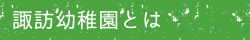 諏訪幼稚園とは